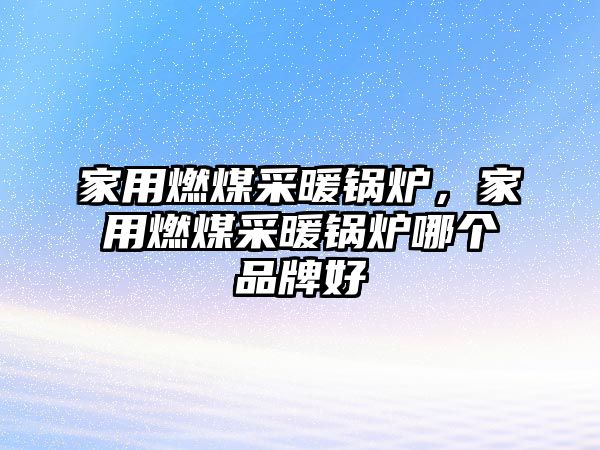 家用燃煤采暖锅炉，家用燃煤采暖锅炉哪个品牌好